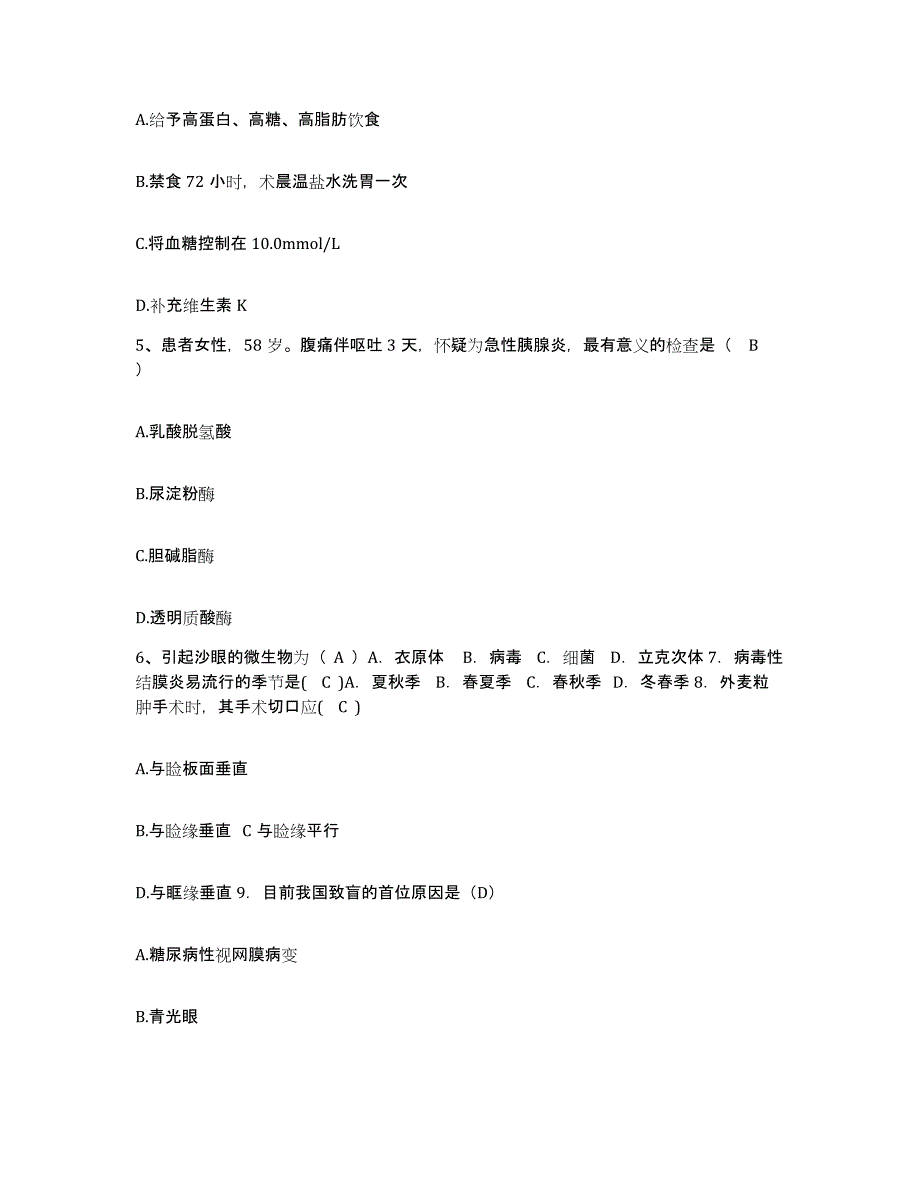 A.给予高蛋白、高糖、高脂肪饮食

B.禁食 72 小时，术晨温盐水洗胃一次

C.将血糖控制在 10.0mmol/L

D.补充维生素 K

5、患者女性，58 岁。腹痛伴呕吐 3 天，怀疑为急性胰腺炎，最有意义的检查是（　B　）

A.乳酸脱氢酸

B.尿淀粉酶

C.胆碱脂酶

D.透明质酸酶

6、引起沙眼的微生物为（ A ）A. 衣原体　B. 病毒　C. 细菌　D. 立克次体 7. 病毒性结膜炎易流行的季节是( C )A. 夏秋季　B. 春夏季　C. 春秋季　D. 冬春季 8. 外麦粒肿手术时，其手术切口应( C )

A.与睑板面垂直

B.与睑缘垂直　C 与睑缘平行

D.与眶缘垂直 9. 目前我国致盲的首位原因是（D）

A.糖尿病性视网膜病变

B.青光眼